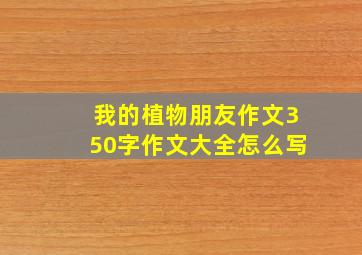 我的植物朋友作文350字作文大全怎么写